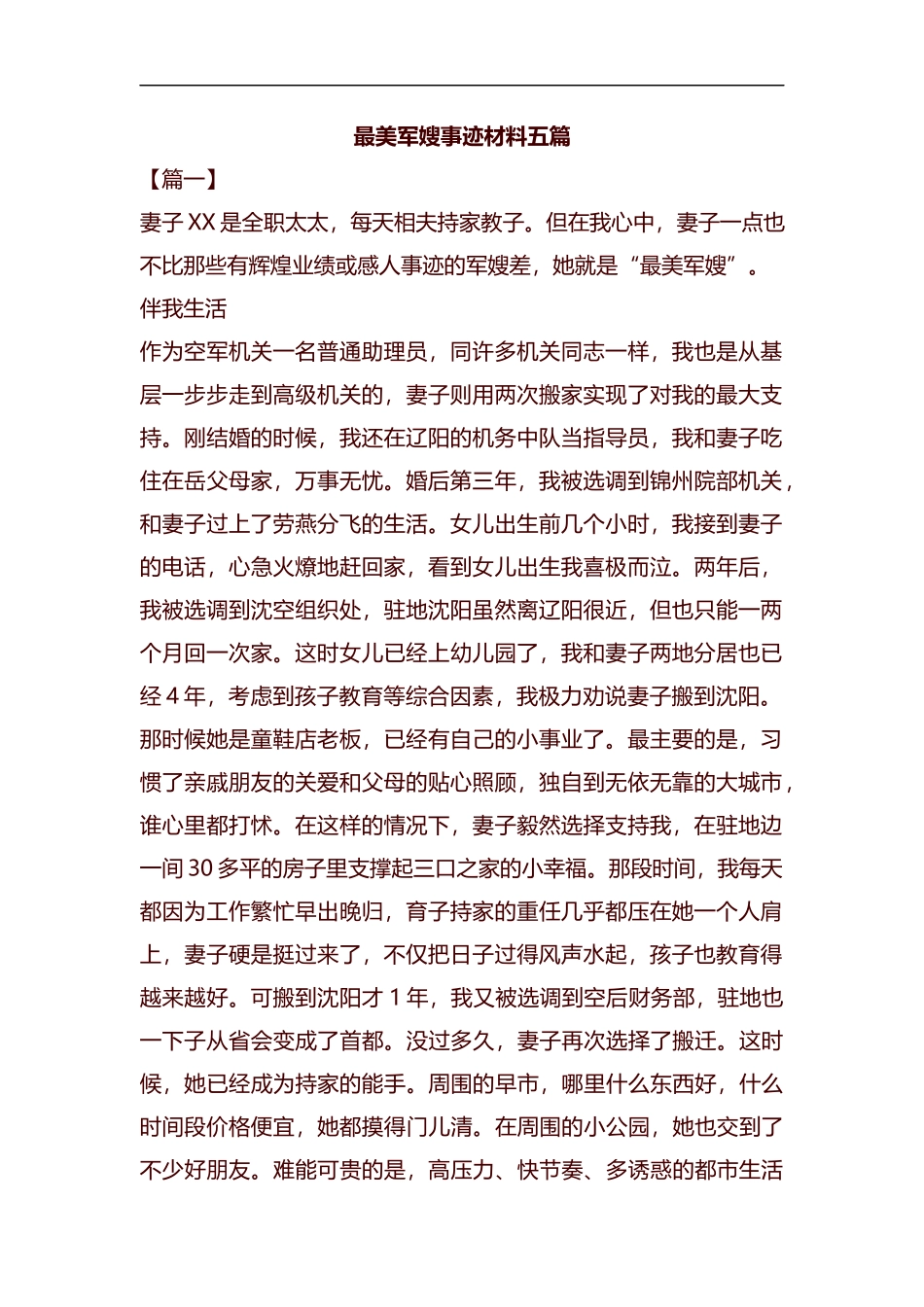 最美军嫂事迹材料五篇

【篇一】

妻子XX是全职太太，每天相夫持家教子。但在我心中，妻子一点也不比那些有辉煌业绩或感人事迹的军嫂差，她就是“最美军嫂”。

伴我生活

作为空军机关一名普通助理员，同许多机关同志一样，我也是从基层一步步走到高级机关的，妻子则用两次搬家实现了对我的最大支持。刚结婚的时候，我还在辽阳的机务中队当指导员，我和妻子吃住在岳父母家，万事无忧。婚后第三年，我被选调到锦州院部机关，和妻子过上了劳燕分飞的生活。女儿出生前几个小时，我接到妻子的电话，心急火燎地赶回家，看到女儿出生我喜极而泣。两年后，我被选调到沈空组织处，驻地沈阳虽然离辽阳很近，但也只能一两个月回一次家。这时女儿已经上幼儿园了，我和妻子两地分居也已经4年，考虑到孩子教育等综合因素，我极力劝说妻子搬到沈阳。那时候她是童鞋店老板，已经有自己的小事业了。最主要的是，习惯了亲戚朋友的关爱和父母的贴心照顾，独自到无依无靠的大城市，谁心里都打怵。在这样的情况下，妻子毅然选择支持我，在驻地边一间30多平的房子里支撑起三口之家的小幸福。那段时间，我每天都因为工作繁忙早出晚归，育子持家的重任几乎都压在她一个人肩上，妻子硬是挺过来了，不仅把日子过得风声水起，孩子也教育得越来越好。可搬到沈阳才1年，我又被选调到空后财务部，驻地也一下子从省会变成了首都。没过多久，妻子再次选择了搬迁。这时候，她已经成为持家的能手。周围的早市，哪里什么东西好，什么时间段价格便宜，她都摸得门儿清。在周围的小公园，她也交到了不少好朋友。难能可贵的是，高压力、快节奏、多诱惑的都市生活